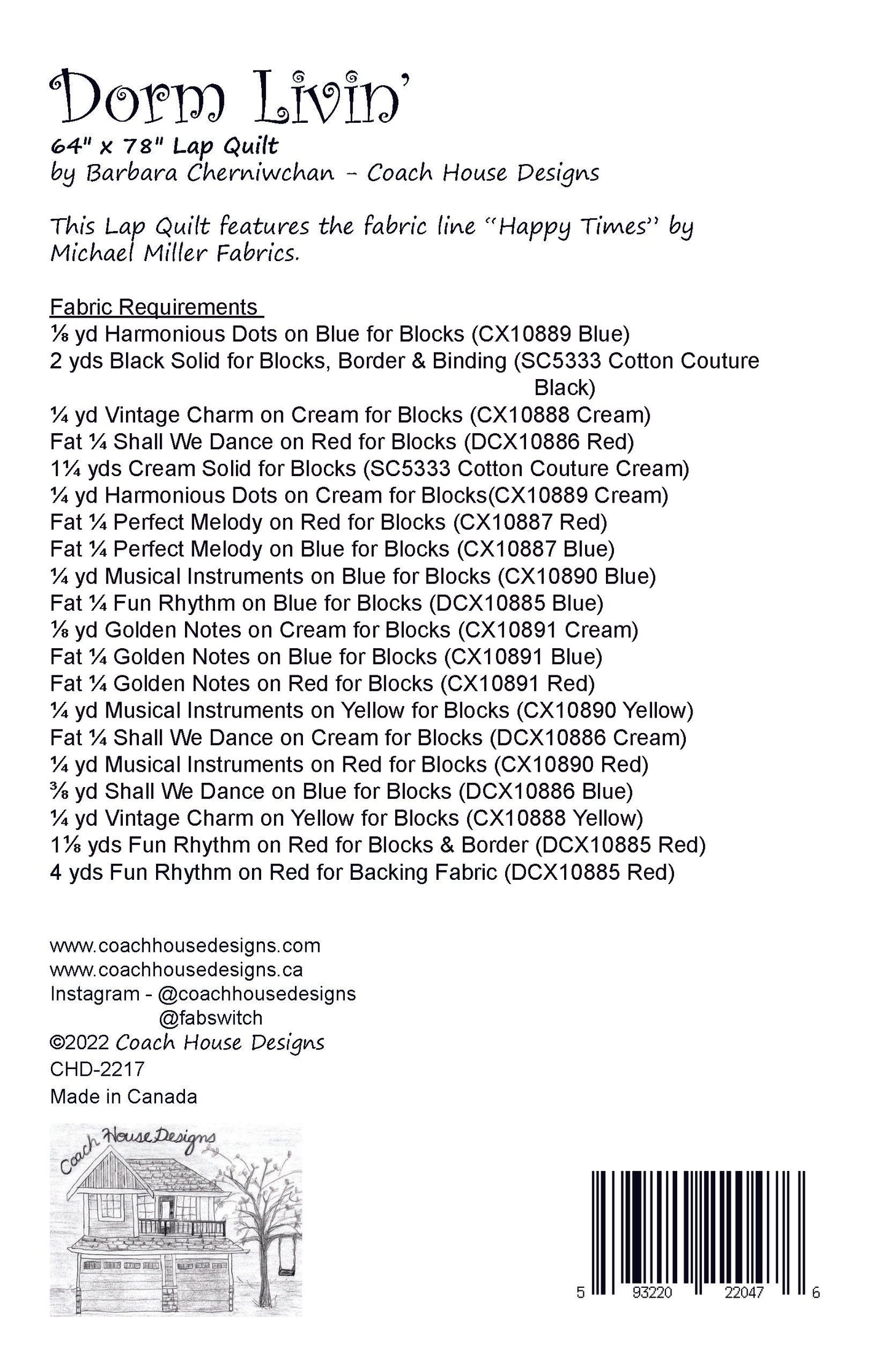 Dorm Livin'
64" x 78" Lap Quilt
by Barbara Cherniwchan - Coach House Designs

This Lap Quilt features the fabric line "Happy Times" by Michael Miller Fabrics.

Fabric Requirements
⅛ yd Harmonious Dots on Blue for Blocks (CX10889 Blue)
2 yds Black Solid for Blocks, Border & Binding (SC5333 Cotton Couture Black)
¼ yd Vintage Charm on Cream for Blocks (CX10888 Cream)
Fat ¼ Shall We Dance on Red for Blocks (DCX10886 Red)
1¼ yds Cream Solid for Blocks (SC5333 Cotton Couture Cream)
¼ yd Harmonious Dots on Cream for Blocks(CX10889 Cream)
Fat ¼ Perfect Melody on Red for Blocks (CX10887 Red)
Fat ¼ Perfect Melody on Blue for Blocks (CX10887 Blue)
¼ yd Musical Instruments on Blue for Blocks (CX10890 Blue)
Fat ¼ Fun Rhythm on Blue for Blocks (DCX10885 Blue)
⅛ yd Golden Notes on Cream for Blocks (CX10891 Cream)
Fat ¼ Golden Notes on Blue for Blocks (CX10891 Blue)
Fat ¼ Golden Notes on Red for Blocks (CX10891 Red)
¼ yd Musical Instruments on Yellow for Blocks (CX10890 Yellow)
Fat ¼ Shall We Dance on Cream for Blocks (DCX10886 Cream)
¼ yd Musical Instruments on Red for Blocks (CX10890 Red)
⅜ yd Shall We Dance on Blue for Blocks (DCX10886 Blue)
¼ yd Vintage Charm on Yellow for Blocks (CX10888 Yellow)
1⅛ yds Fun Rhythm on Red for Blocks & Border (DCX10885 Red)
4 yds Fun Rhythm on Red for Backing Fabric (DCX10885 Red)

www.coachhousedesigns.com
www.coachhousedesigns.ca
Instagram - @coachhousedesigns
@fabswitch
©2022 Coach House Designs
CHD-2217
Made in Canada

Coach House Designs

5 93220 22047 6